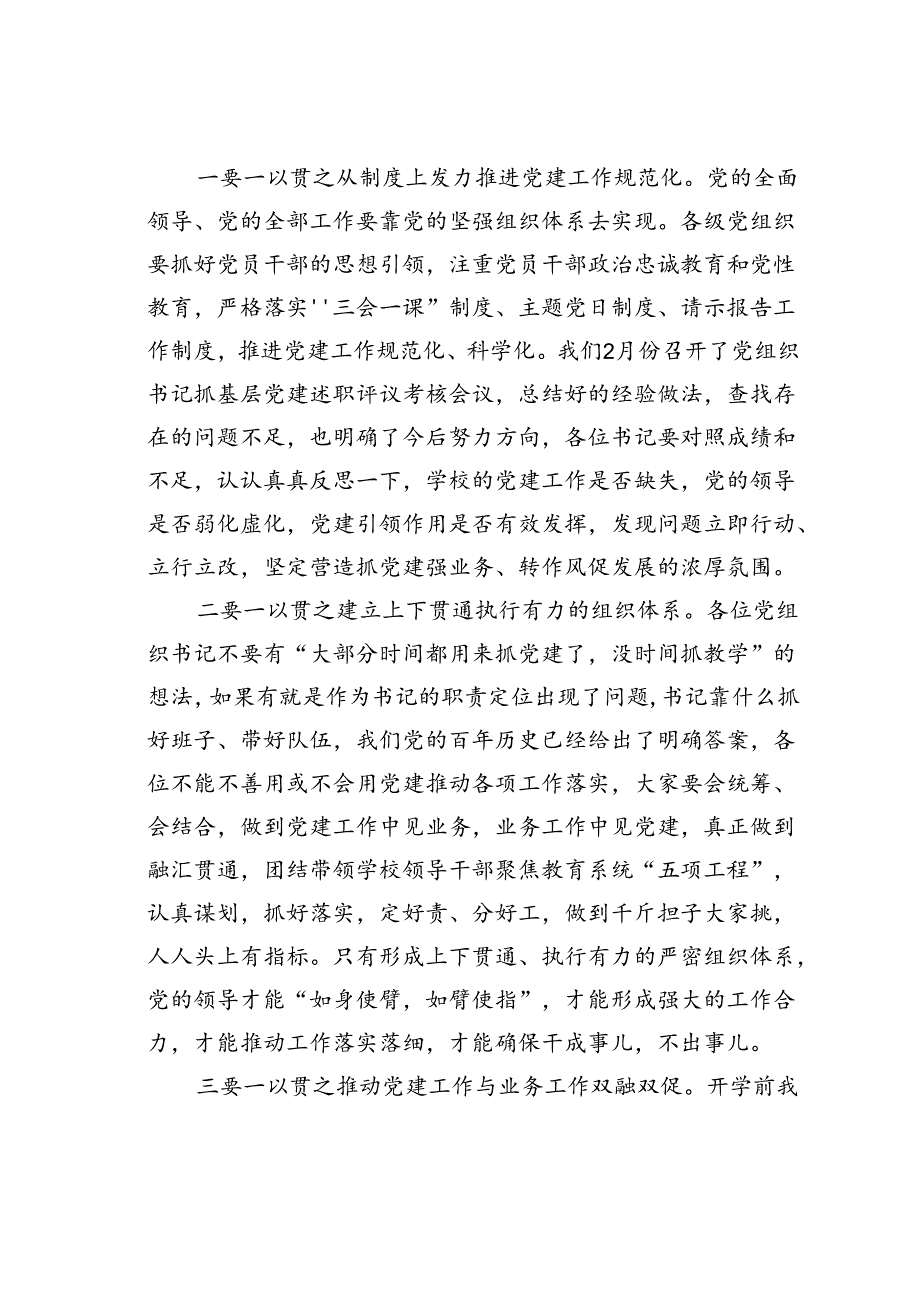 一要一以贯之从制度上发力推进党建工作规范化。党的全面领导、党的全部工作要靠党的坚强组织体系去实现。各级党组织要抓好党员干部的思想引领，注重党员干部政治忠诚教育和党性教育，严格落实''三会一课”制度、主题党日制度、请示报告工作制度，推进党建工作规范化、科学化。我们2月份召开了党组织书记抓基层党建述职评议考核会议，总结好的经验做法，查找存在的问题不足，也明确了今后努力方向，各位书记要对照成绩和不足，认认真真反思一下，学校的党建工作是否缺失，党的领导是否弱化虚化，党建引领作用是否有效发挥，发现问题立即行动、立行立改，坚定营造抓党建强业务、转作风促发展的浓厚氛围。

二要一以贯之建立上下贯通执行有力的组织体系。各位党组织书记不要有“大部分时间都用来抓党建了，没时间抓教学”的想法，如果有就是作为书记的职责定位出现了问题，书记靠什么抓好班子、带好队伍，我们党的百年历史已经给出了明确答案，各位不能不善用或不会用党建推动各项工作落实，大家要会统筹、会结合，做到党建工作中见业务，业务工作中见党建，真正做到融汇贯通，团结带领学校领导干部聚焦教育系统“五项工程”，认真谋划，抓好落实，定好责、分好工，做到千斤担子大家挑，人人头上有指标。只有形成上下贯通、执行有力的严密组织体系，党的领导才能“如身使臂，如臂使指”，才能形成强大的工作合力，才能推动工作落实落细，才能确保干成事儿，不出事儿。

三要一以贯之推动党建工作与业务工作双融双促。开学前我